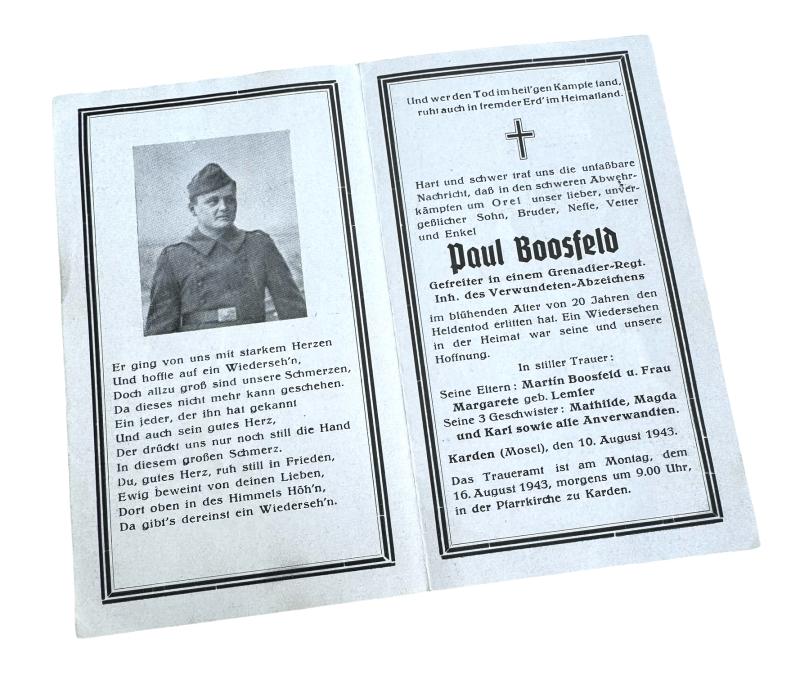 Er ging von uns mit starkem Herzen
Und hoffte auf ein Wiederseh'n,
Doch allzu groß sind unsere Schmerzen,
Da dieses nicht mehr kann geschehen.
Ein jeder, der ihn hat gekannt
Und auch sein gutes Herz,
Der drückt uns nur noch still die Hand
In diesem großen Schmerz.
Du, gutes Herz, ruh still in Frieden,
Ewig beweint von deinen Lieben,
Dort oben in des Himmels Höh'n,
Da gibt's dereinst ein Wiederseh'n.

Und wer den Tod im heil'gen Kampfe fand, ruht auch in fremder Erd' im Heimatland.

Hart und schwer traf uns die unfaßbare Nachricht, daß in den schweren Abwehrkämpfen um Orel unser lieber, unvergeßlicher Sohn, Bruder, Neffe, Vetter und Enkel

Paul Boosfeld

Gefreiter in einem Grenadier-Regt.
Inh. des Verwundeten-Abzeichens

im blühenden Alter von 20 Jahren den Heldentod erlitten hat. Ein Wiedersehen in der Heimat war seine und unsere Hoffnung.

In stiller Trauer:
Seine Eltern: Martin Boosfeld u. Frau Margarete geb. Lemler
Seine 3 Geschwister: Mathilde, Magda und Karl sowie alle Anverwandten.

Karden (Mosel), den 10. August 1943.

Das Traueramt ist am Montag, dem 16. August 1943, morgens um 9.00 Uhr, in der Pfarrkirche zu Karden.